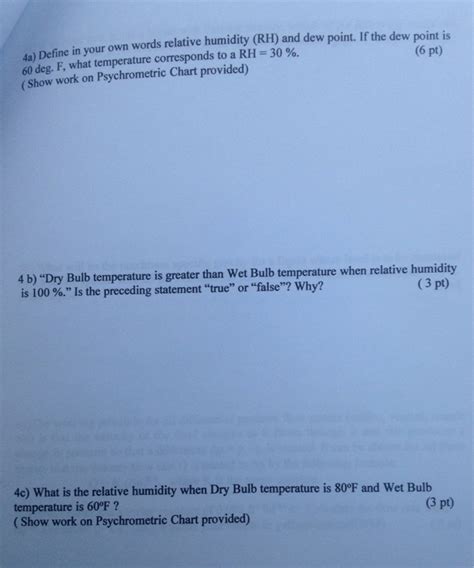 4a) Define in your own words relative humidity (RH) and dew point. If the dew point is 60 deg. F, what temperature corresponds to a RH = 30 %. (6 pt)
( Show work on Psychrometric Chart provided)

4 b) "Dry Bulb temperature is greater than Wet Bulb temperature when relative humidity is 100 %." Is the preceding statement "true" or "false"? Why? ( 3 pt)

4c) What is the relative humidity when Dry Bulb temperature is 80°F and Wet Bulb temperature is 60°F ? (3 pt)
( Show work on Psychrometric Chart provided)